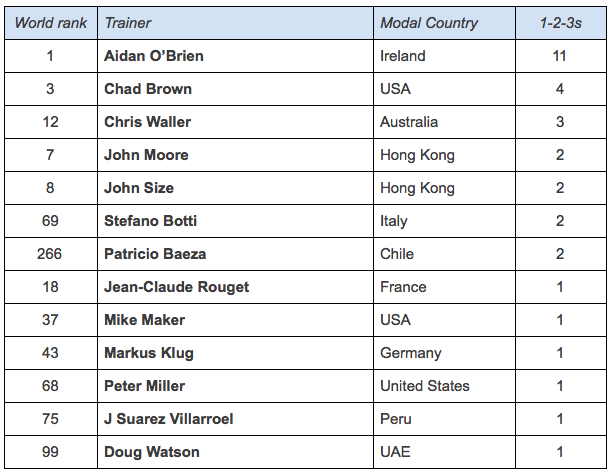 | World rank | Trainer | Modal Country | 1-2-3s |
|---|---|---|---|
| 1 | Aidan O'Brien | Ireland | 11 |
| 3 | Chad Brown | USA | 4 |
| 12 | Chris Waller | Australia | 3 |
| 7 | John Moore | Hong Kong | 2 |
| 8 | John Size | Hong Kong | 2 |
| 69 | Stefano Botti | Italy | 2 |
| 266 | Patricio Baeza | Chile | 2 |
| 18 | Jean-Claude Rouget | France | 1 |
| 37 | Mike Maker | USA | 1 |
| 43 | Markus Klug | Germany | 1 |
| 68 | Peter Miller | United States | 1 |
| 75 | J Suarez Villarroel | Peru | 1 |
| 99 | Doug Watson | UAE | 1 |